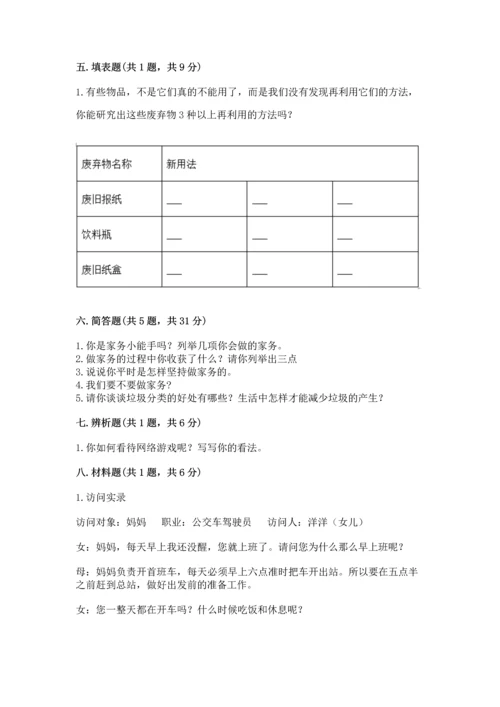 五. 填表题（共 1 题，共 9 分）

1. 有些物品，不是它们真的不能用了，而是我们没有发现再利用它们的方法，你能研究出这些废弃物 3 种以上再利用的方法吗？

| 废弃物名称 | 新用法 | | |
|---|---|---|---|
| 废旧报纸 | ___ | ___ | ___ |
| 饮料瓶 | ___ | ___ | ___ |
| 废旧纸盒 | ___ | ___ | ___ |

六. 简答题（共 5 题，共 31 分）

1. 你是家务小能手吗？列举几项你会做的家务。
2. 做家务的过程中你收获了什么？请你列举出三点
3. 说说你平时是怎样坚持做家务的。
4. 我们要不要做家务？
5. 请你谈谈垃圾分类的好处有哪些？生活中怎样才能减少垃圾的产生？

七. 辨析题（共 1 题，共 6 分）

1. 你如何看待网络游戏呢？写写你的看法。

八. 材料题（共 1 题，共 6 分）

1. 访问实录

访问对象：妈妈　职业：公交车驾驶员　访问人：洋洋（女儿）

女：妈妈，每天早上我还没醒，您就上班了。请问您为什么那么早上班呢？

母：妈妈负责开首班车，每天必须早上六点准时把车开出站。所以要在五点半之前赶到总站，做好出发前的准备工作。

女：您一整天都在开车吗？什么时候吃饭和休息呢？